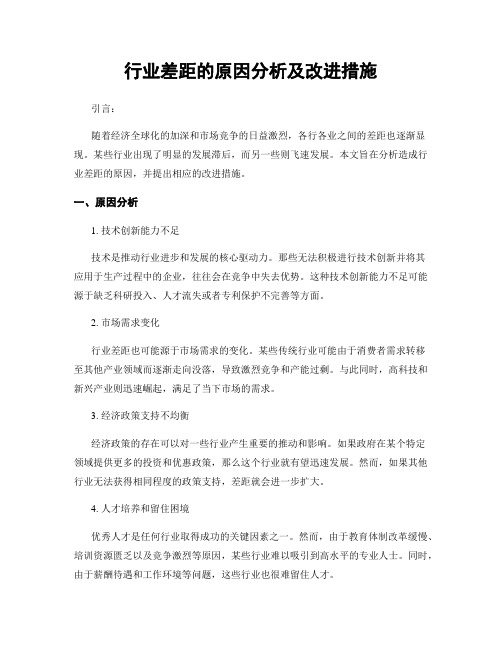 行业差距的原因分析及改进措施

引言：

随着经济全球化的加深和市场竞争的日益激烈，各行各业之间的差距也逐渐显现。某些行业出现了明显的发展滞后，而另一些则飞速发展。本文旨在分析造成行业差距的原因，并提出相应的改进措施。

一、原因分析

1. 技术创新能力不足

技术是推动行业进步和发展的核心驱动力。那些无法积极进行技术创新并将其应用于生产过程中的企业，往往会在竞争中失去优势。这种技术创新能力不足可能源于缺乏科研投入、人才流失或者专利保护不完善等方面。

2. 市场需求变化

行业差距也可能源于市场需求的变化。某些传统行业可能由于消费者需求转移至其他产业领域而逐渐走向没落，导致激烈竞争和产能过剩。与此同时，高科技和新兴产业则迅速崛起，满足了当下市场的需求。

3. 经济政策支持不均衡

经济政策的存在可以对一些行业产生重要的推动和影响。如果政府在某个特定领域提供更多的投资和优惠政策，那么这个行业就有望迅速发展。然而，如果其他行业无法获得相同程度的政策支持，差距就会进一步扩大。

4. 人才培养和留住困境

优秀人才是任何行业取得成功的关键因素之一。然而，由于教育体制改革缓慢、培训资源匮乏以及竞争激烈等原因，某些行业难以吸引到高水平的专业人士。同时，由于薪酬待遇和工作环境等问题，这些行业也很难留住人才。